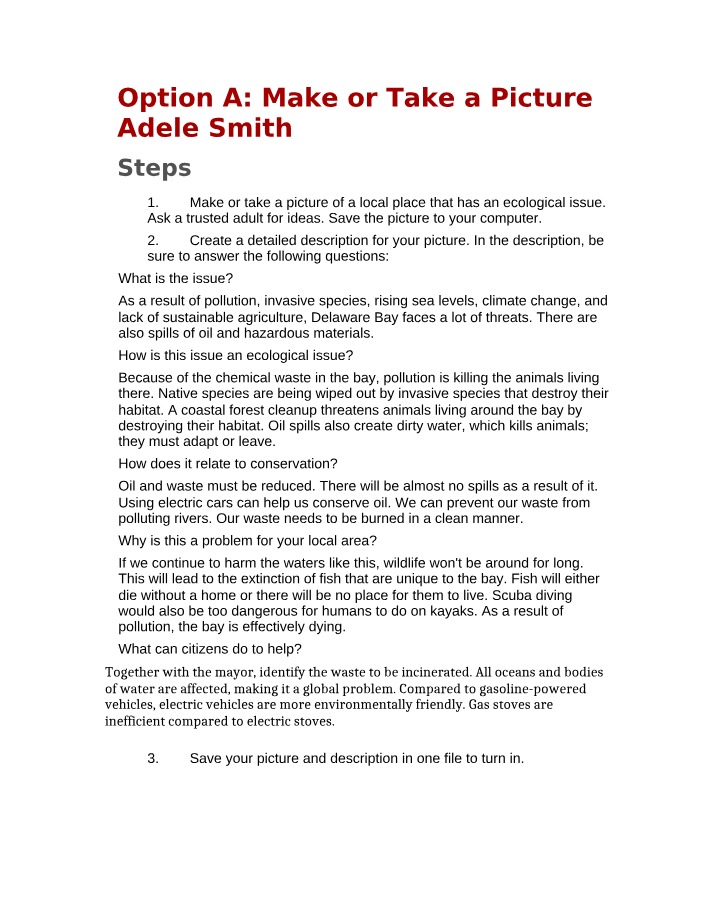 Option A: Make or Take a Picture
Adele Smith

Steps

1. Make or take a picture of a local place that has an ecological issue. Ask a trusted adult for ideas. Save the picture to your computer.

2. Create a detailed description for your picture. In the description, be sure to answer the following questions:

What is the issue?

As a result of pollution, invasive species, rising sea levels, climate change, and lack of sustainable agriculture, Delaware Bay faces a lot of threats. There are also spills of oil and hazardous materials.

How is this issue an ecological issue?

Because of the chemical waste in the bay, pollution is killing the animals living there. Native species are being wiped out by invasive species that destroy their habitat. A coastal forest cleanup threatens animals living around the bay by destroying their habitat. Oil spills also create dirty water, which kills animals; they must adapt or leave.

How does it relate to conservation?

Oil and waste must be reduced. There will be almost no spills as a result of it. Using electric cars can help us conserve oil. We can prevent our waste from polluting rivers. Our waste needs to be burned in a clean manner.

Why is this a problem for your local area?

If we continue to harm the waters like this, wildlife won't be around for long. This will lead to the extinction of fish that are unique to the bay. Fish will either die without a home or there will be no place for them to live. Scuba diving would also be too dangerous for humans to do on kayaks. As a result of pollution, the bay is effectively dying.

What can citizens do to help?

Together with the mayor, identify the waste to be incinerated. All oceans and bodies of water are affected, making it a global problem. Compared to gasoline-powered vehicles, electric vehicles are more environmentally friendly. Gas stoves are inefficient compared to electric stoves.

3. Save your picture and description in one file to turn in.